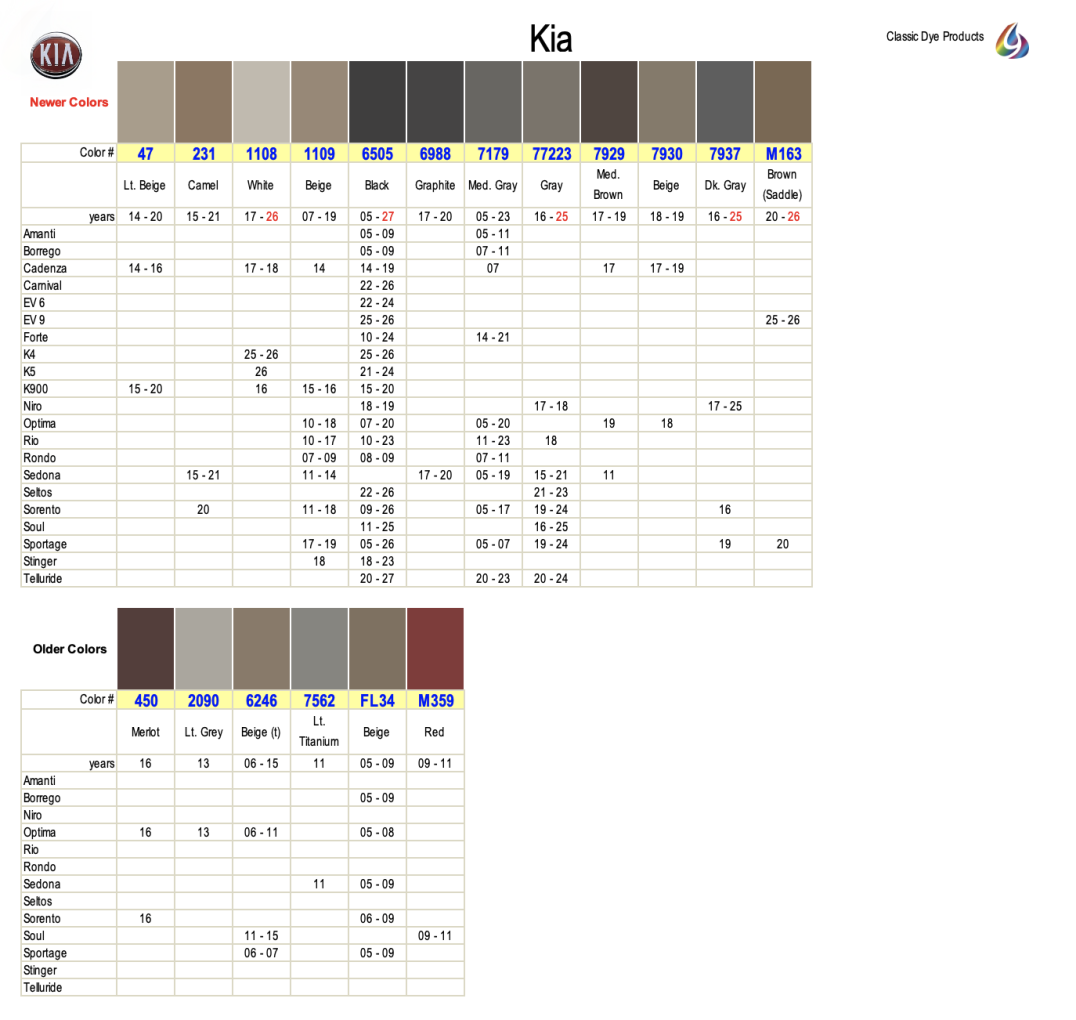 KIA

Kia

Classic Dye Products

Newer Colors

| Color # | 47 | 231 | 1108 | 1109 | 6505 | 6988 | 7179 | 77223 | 7929 | 7930 | 7937 | M163 |
|---|---|---|---|---|---|---|---|---|---|---|---|---|
| | Lt. Beige | Camel | White | Beige | Black | Graphite | Med. Gray | Gray | Med. Brown | Beige | Dk. Gray | Brown (Saddle) |
| years | 14 - 20 | 15 - 21 | 17 - 26 | 07 - 19 | 05 - 27 | 17 - 20 | 05 - 23 | 16 - 25 | 17 - 19 | 18 - 19 | 16 - 25 | 20 - 26 |
| Amanti | | | | | 05 - 09 | | 05 - 11 | | | | | |
| Borrego | | | | | 05 - 09 | | 07 - 11 | | | | | |
| Cadenza | 14 - 16 | | 17 - 18 | 14 | 14 - 19 | | 07 | | 17 | 17 - 19 | | |
| Carnival | | | | | 22 - 26 | | | | | | | |
| EV 6 | | | | | 22 - 24 | | | | | | | |
| EV 9 | | | | | 25 - 26 | | | | | | | 25 - 26 |
| Forte | | | | | 10 - 24 | | 14 - 21 | | | | | |
| K4 | | | 25 - 26 | | 25 - 26 | | | | | | | |
| K5 | | | 26 | | 21 - 24 | | | | | | | |
| K900 | 15 - 20 | | 16 | 15 - 16 | 15 - 20 | | | | | | | |
| Niro | | | | | 18 - 19 | | | 17 - 18 | | | 17 - 25 | |
| Optima | | | | 10 - 18 | 07 - 20 | | 05 - 20 | | 19 | 18 | | |
| Rio | | | | 10 - 17 | 10 - 23 | | 11 - 23 | 18 | | | | |
| Rondo | | | | 07 - 09 | 08 - 09 | | 07 - 11 | | | | | |
| Sedona | | 15 - 21 | | 11 - 14 | | 17 - 20 | 05 - 19 | 15 - 21 | 11 | | | |
| Seltos | | | | | 22 - 26 | | | 21 - 23 | | | | |
| Sorento | | 20 | | 11 - 18 | 09 - 26 | | 05 - 17 | 19 - 24 | | | 16 | |
| Soul | | | | | 11 - 25 | | | 16 - 25 | | | | |
| Sportage | | | | 17 - 19 | 05 - 26 | | 05 - 07 | 19 - 24 | | | 19 | 20 |
| Stinger | | | | 18 | 18 - 23 | | | | | | | |
| Telluride | | | | | 20 - 27 | | 20 - 23 | 20 - 24 | | | | |

Older Colors

| Color # | 450 | 2090 | 6246 | 7562 | FL34 | M359 |
|---|---|---|---|---|---|---|
| | Merlot | Lt. Grey | Beige (t) | Lt. Titanium | Beige | Red |
| years | 16 | 13 | 06 - 15 | 11 | 05 - 09 | 09 - 11 |
| Amanti | | | | | | |
| Borrego | | | | | 05 - 09 | |
| Niro | | | | | | |
| Optima | 16 | 13 | 06 - 11 | | 05 - 08 | |
| Rio | | | | | | |
| Rondo | | | | | | |
| Sedona | | | | 11 | 05 - 09 | |
| Seltos | | | | | | |
| Sorento | 16 | | | | 06 - 09 | |
| Soul | | | 11 - 15 | | | 09 - 11 |
| Sportage | | | 06 - 07 | | 05 - 09 | |
| Stinger | | | | | | |
| Telluride | | | | | | |